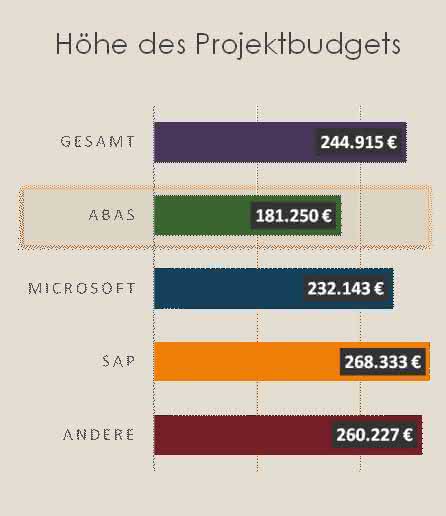 Höhe des Projektbudgets

GESAMT 244.915 €

ABAS 181.250 €

MICROSOFT 232.143 €

SAP 268.333 €

ANDERE 260.227 €